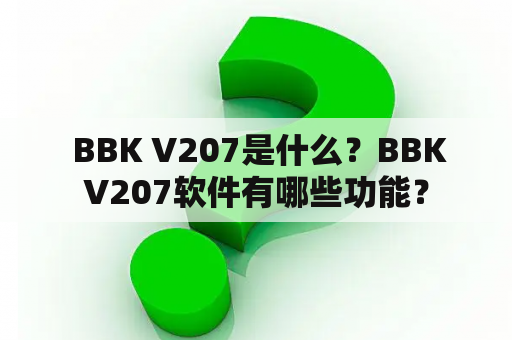 BBK V207是什么？BBK V207软件有哪些功能？